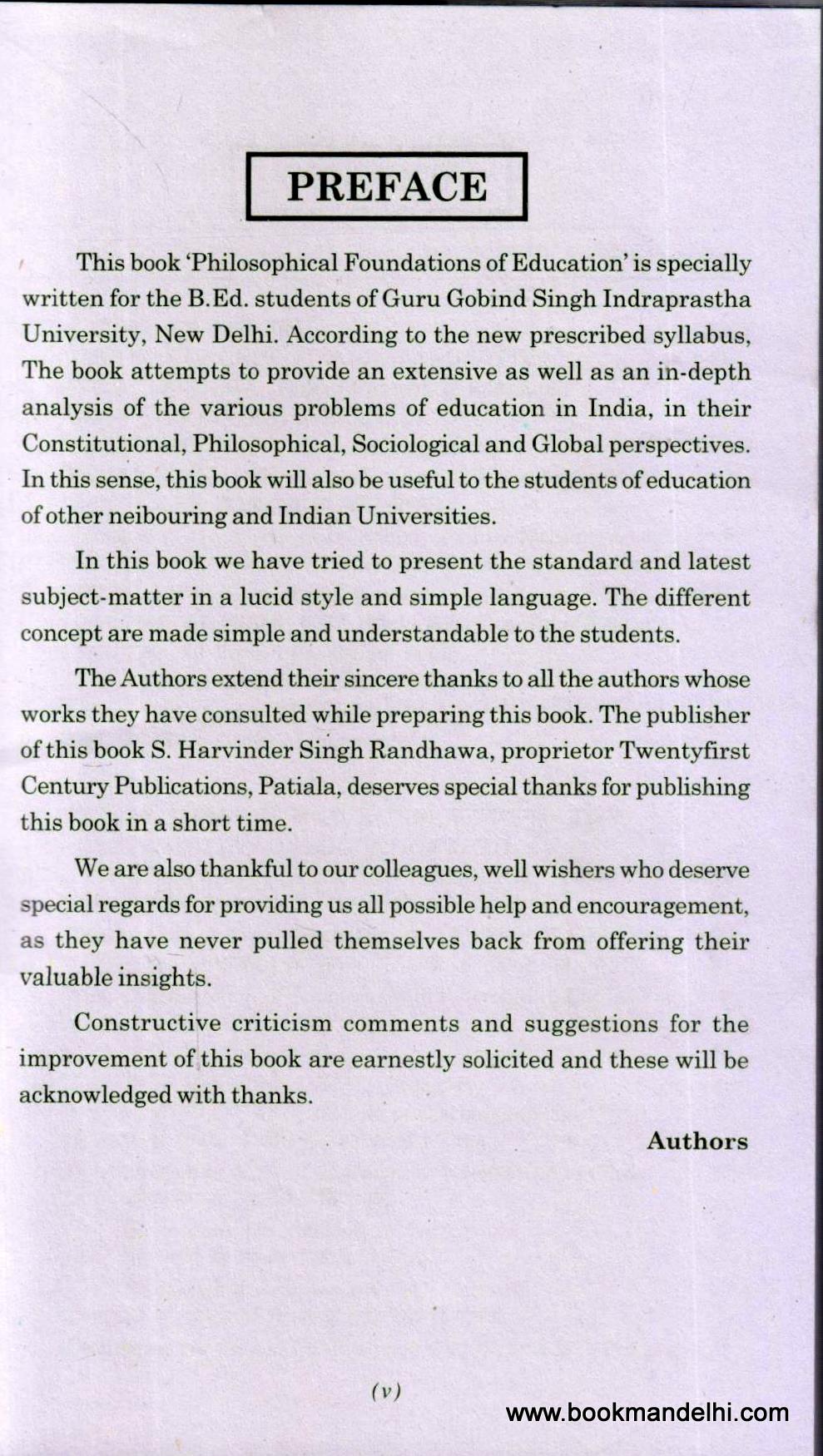 PREFACE

This book 'Philosophical Foundations of Education' is specially written for the B.Ed. students of Guru Gobind Singh Indraprastha University, New Delhi. According to the new prescribed syllabus, The book attempts to provide an extensive as well as an in-depth analysis of the various problems of education in India, in their Constitutional, Philosophical, Sociological and Global perspectives. In this sense, this book will also be useful to the students of education of other neibouring and Indian Universities.

In this book we have tried to present the standard and latest subject-matter in a lucid style and simple language. The different concept are made simple and understandable to the students.

The Authors extend their sincere thanks to all the authors whose works they have consulted while preparing this book. The publisher of this book S. Harvinder Singh Randhawa, proprietor Twentyfirst Century Publications, Patiala, deserves special thanks for publishing this book in a short time.

We are also thankful to our colleagues, well wishers who deserve special regards for providing us all possible help and encouragement, as they have never pulled themselves back from offering their valuable insights.

Constructive criticism comments and suggestions for the improvement of this book are earnestly solicited and these will be acknowledged with thanks.

Authors

(v)

www.bookmandelhi.com